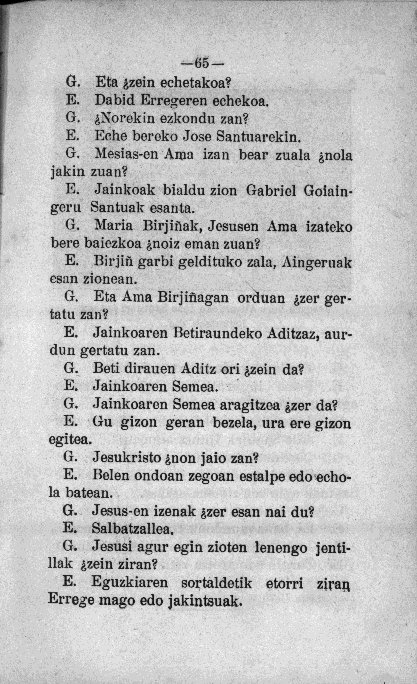 —65—

G. Eta ¿zein echetakoa?

E. Dabid Erregeren echekoa.

G. ¿Norekin ezkondu zan?

E. Eche bereko Jose Santuarekin.

G. Mesias-en Ama izan bear zuala ¿nola jakin zuan?

E. Jainkoak bialdu zion Gabriel Goiaingeru Santuak esanta.

G. Maria Birjiñak, Jesusen Ama izateko bere baiezkoa ¿noiz eman zuan?

E. Birjiñ garbi geldituko zala, Aingeruak esan zionean.

G. Eta Ama Birjiñagan orduan ¿zer gertatu zan?

E. Jainkoaren Betiraundeko Aditzaz, aurdun gertatu zan.

G. Beti dirauen Aditz ori ¿zein da?

E. Jainkoaren Semea.

G. Jainkoaren Semea aragitzea ¿zer da?

E. Gu gizon geran bezela, ura ere gizon egitea.

G. Jesukristo ¿non jaio zan?

E. Belen ondoan zegoan estalpe edo echola batean.

G. Jesus-en izenak ¿zer esan nai du?

E. Salbatzallea.

G. Jesusi agur egin zioten lenengo jentillak ¿zein ziran?

E. Eguzkiaren sortaldetik etorri ziran Errege mago edo jakintsuak.